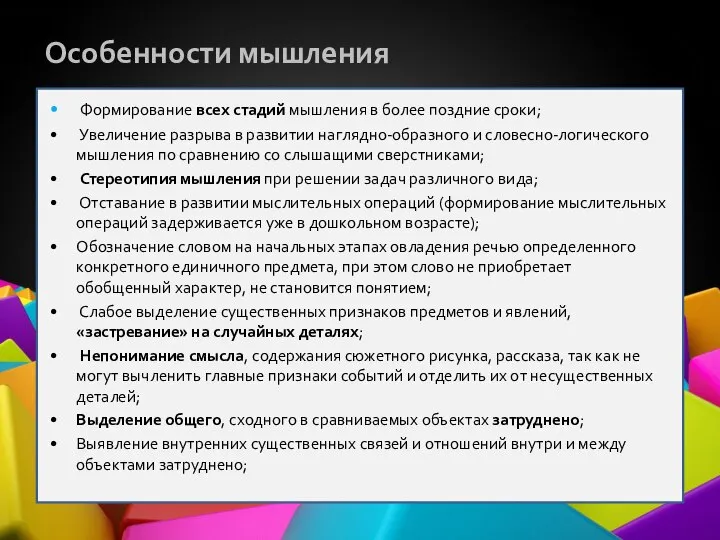 Особенности мышления

• Формирование всех стадий мышления в более поздние сроки;
• Увеличение разрыва в развитии наглядно-образного и словесно-логического мышления по сравнению со слышащими сверстниками;
• Стереотипия мышления при решении задач различного вида;
• Отставание в развитии мыслительных операций (формирование мыслительных операций задерживается уже в дошкольном возрасте);
• Обозначение словом на начальных этапах овладения речью определенного конкретного единичного предмета, при этом слово не приобретает обобщенный характер, не становится понятием;
• Слабое выделение существенных признаков предметов и явлений, «застревание» на случайных деталях;
• Непонимание смысла, содержания сюжетного рисунка, рассказа, так как не могут вычленить главные признаки событий и отделить их от несущественных деталей;
• Выделение общего, сходного в сравниваемых объектах затруднено;
• Выявление внутренних существенных связей и отношений внутри и между объектами затруднено;